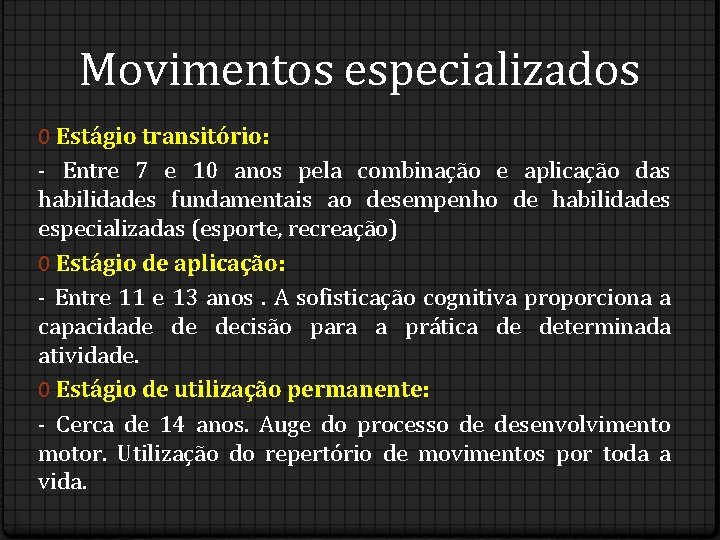 Movimentos especializados

0 Estágio transitório:

- Entre 7 e 10 anos pela combinação e aplicação das habilidades fundamentais ao desempenho de habilidades especializadas (esporte, recreação)

0 Estágio de aplicação:

- Entre 11 e 13 anos . A sofisticação cognitiva proporciona a capacidade de decisão para a prática de determinada atividade.

0 Estágio de utilização permanente:

- Cerca de 14 anos. Auge do processo de desenvolvimento motor. Utilização do repertório de movimentos por toda a vida.